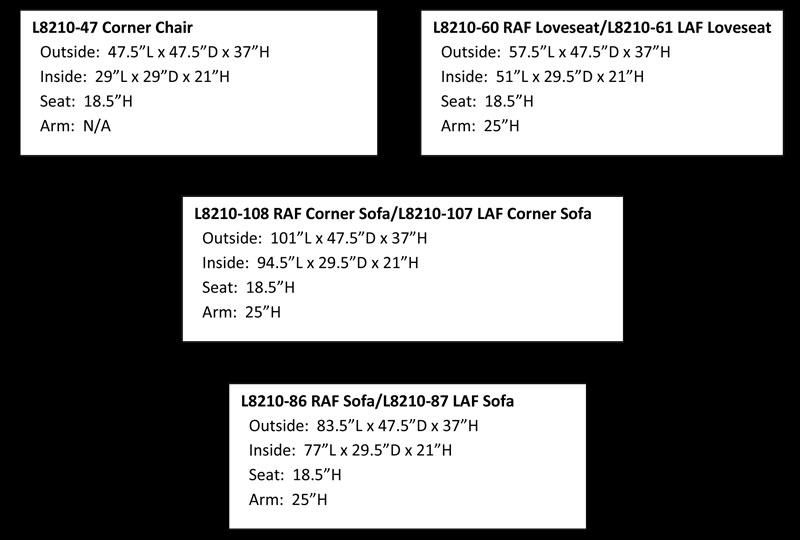 L8210-47 Corner Chair
Outside: 47.5”L x 47.5”D x 37”H
Inside: 29”L x 29”D x 21”H
Seat: 18.5”H
Arm: N/A

L8210-60 RAF Loveseat/L8210-61 LAF Loveseat
Outside: 57.5”L x 47.5”D x 37”H
Inside: 51”L x 29.5”D x 21”H
Seat: 18.5”H
Arm: 25”H

L8210-108 RAF Corner Sofa/L8210-107 LAF Corner Sofa
Outside: 101”L x 47.5”D x 37”H
Inside: 94.5”L x 29.5”D x 21”H
Seat: 18.5”H
Arm: 25”H

L8210-86 RAF Sofa/L8210-87 LAF Sofa
Outside: 83.5”L x 47.5”D x 37”H
Inside: 77”L x 29.5”D x 21”H
Seat: 18.5”H
Arm: 25”H